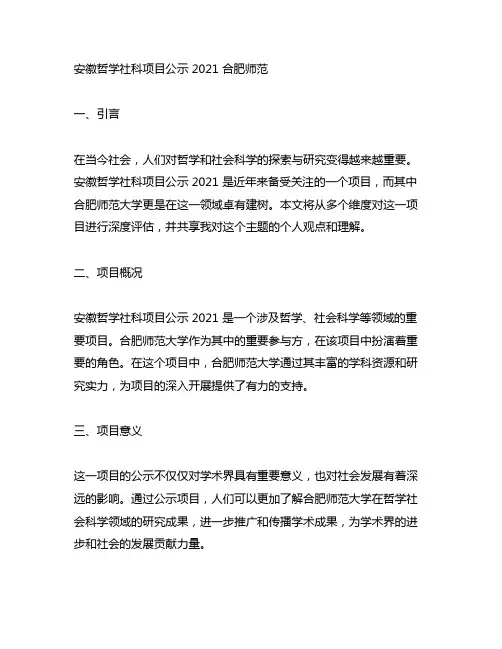 安徽哲学社科项目公示 2021 合肥师范

一、引言

在当今社会，人们对哲学和社会科学的探索与研究变得越来越重要。安徽哲学社科项目公示 2021 是近年来备受关注的一个项目，而其中合肥师范大学更是在这一领域卓有建树。本文将从多个维度对这一项目进行深度评估，并共享我对这个主题的个人观点和理解。

二、项目概况

安徽哲学社科项目公示 2021 是一个涉及哲学、社会科学等领域的重要项目。合肥师范大学作为其中的重要参与方，在该项目中扮演着重要的角色。在这个项目中，合肥师范大学通过其丰富的学科资源和研究实力，为项目的深入开展提供了有力的支持。

三、项目意义

这一项目的公示不仅仅对学术界具有重要意义，也对社会发展有着深远的影响。通过公示项目，人们可以更加了解合肥师范大学在哲学社会科学领域的研究成果，进一步推广和传播学术成果，为学术界的进步和社会的发展贡献力量。